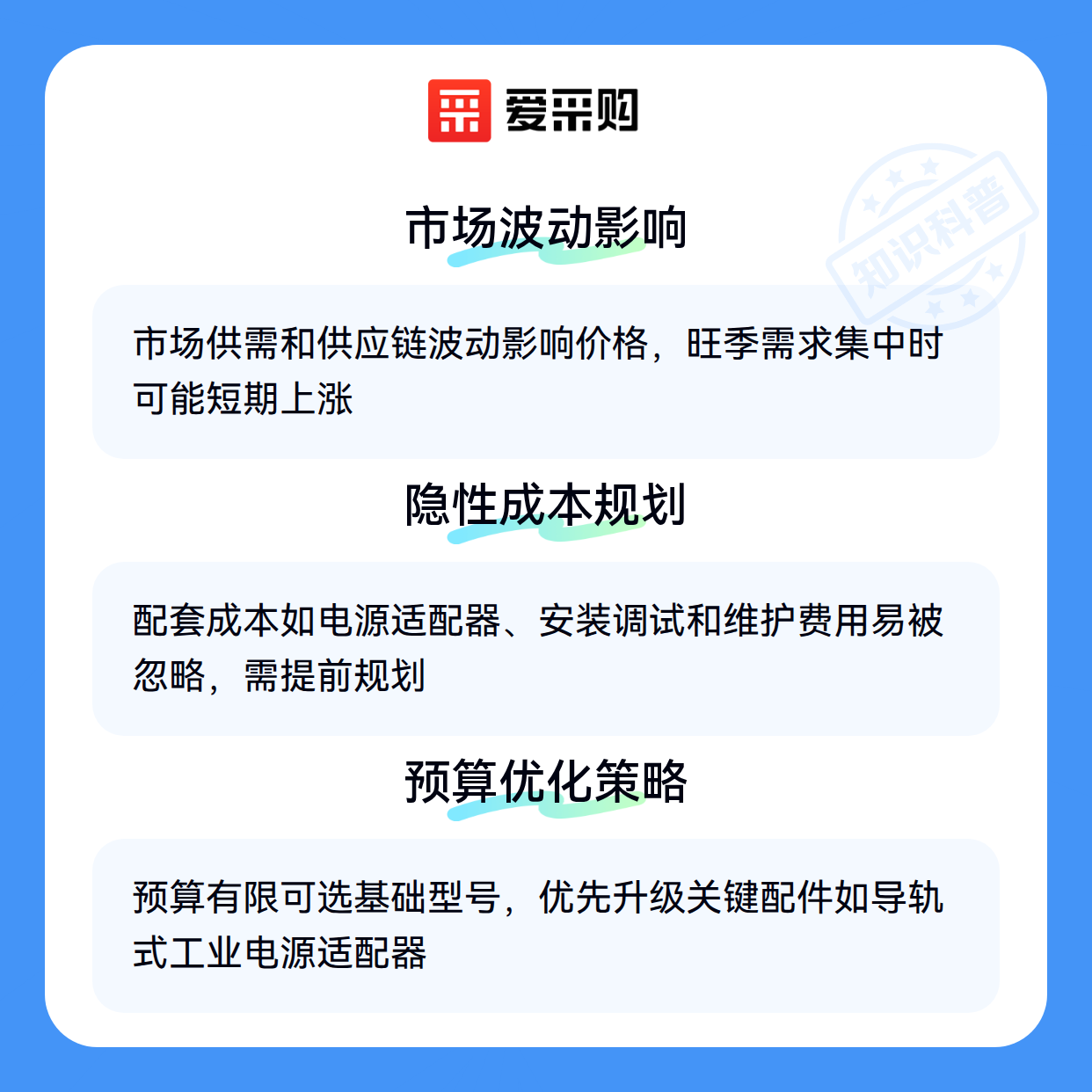 爱采购

市场波动影响

市场供需和供应链波动影响价格，旺季需求集中时可能短期上涨

隐性成本规划

配套成本如电源适配器、安装调试和维护费用易被忽略，需提前规划

预算优化策略

预算有限可选基础型号，优先升级关键配件如导轨式工业电源适配器

知识科普